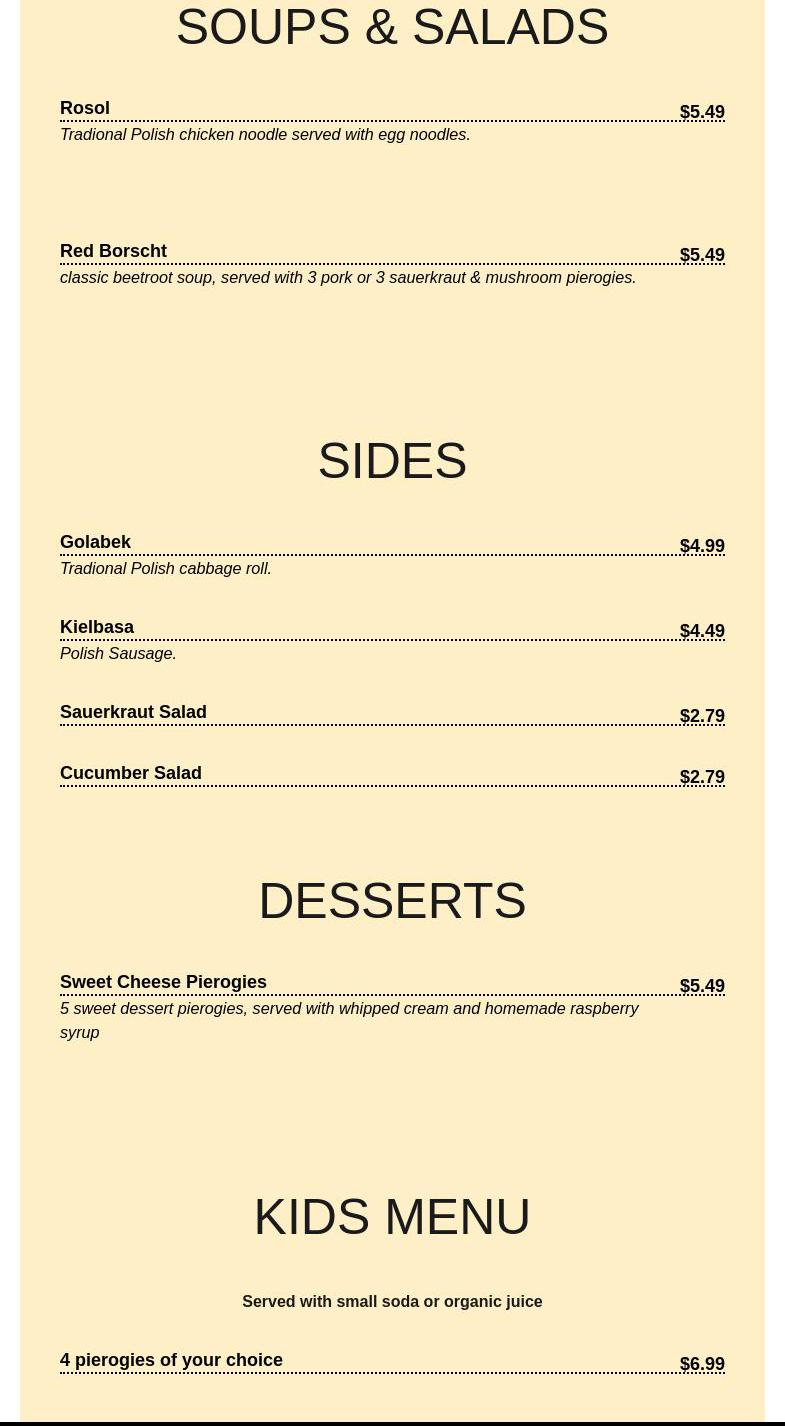 SOUPS & SALADS

Rosol $5.49
Tradional Polish chicken noodle served with egg noodles.

Red Borscht $5.49
classic beetroot soup, served with 3 pork or 3 sauerkraut & mushroom pierogies.

SIDES

Golabek $4.99
Tradional Polish cabbage roll.

Kielbasa $4.49
Polish Sausage.

Sauerkraut Salad $2.79

Cucumber Salad $2.79

DESSERTS

Sweet Cheese Pierogies $5.49
5 sweet dessert pierogies, served with whipped cream and homemade raspberry syrup

KIDS MENU

Served with small soda or organic juice

4 pierogies of your choice $6.99